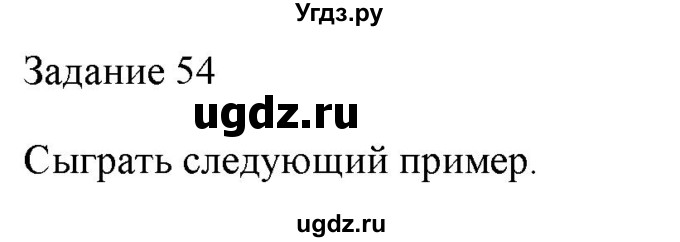 Угдз.ру

Задание 54

ugdz.ru

Сыграть следующий пример.

ugdz.ru